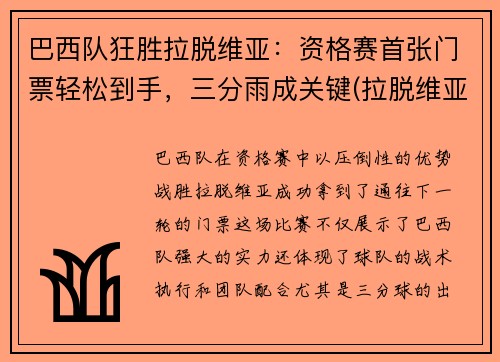 巴西队狂胜拉脱维亚：资格赛首张门票轻松到手，三分雨成关键(拉脱维亚

巴西队在资格赛中以压倒性的优势战胜拉脱维亚成功拿到了通往下一轮的门票这场比赛不仅展示了巴西队强大的实力还体现了球队的战术执行和团队配合尤其是三分球的出